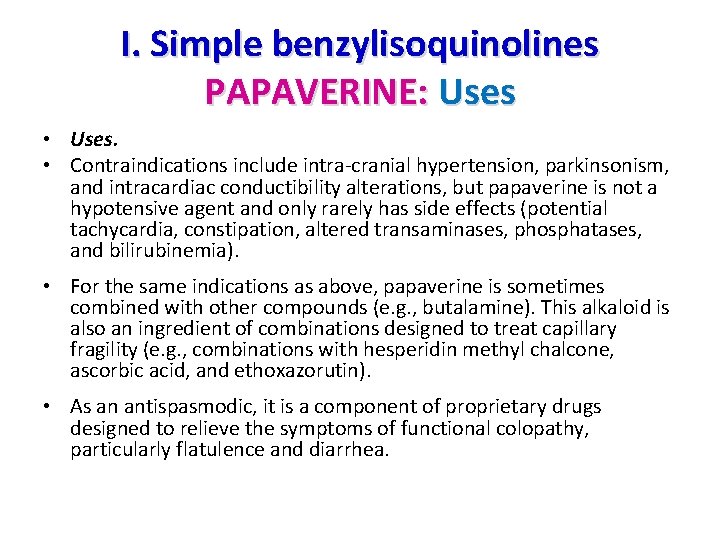 I. Simple benzylisoquinolines
PAPAVERINE: Uses

• Uses.
• Contraindications include intra-cranial hypertension, parkinsonism, and intracardiac conductibility alterations, but papaverine is not a hypotensive agent and only rarely has side effects (potential tachycardia, constipation, altered transaminases, phosphatases, and bilirubinemia).

• For the same indications as above, papaverine is sometimes combined with other compounds (e.g., butalamine). This alkaloid is also an ingredient of combinations designed to treat capillary fragility (e.g., combinations with hesperidin methyl chalcone, ascorbic acid, and ethoxazorutin).

• As an antispasmodic, it is a component of proprietary drugs designed to relieve the symptoms of functional colopathy, particularly flatulence and diarrhea.